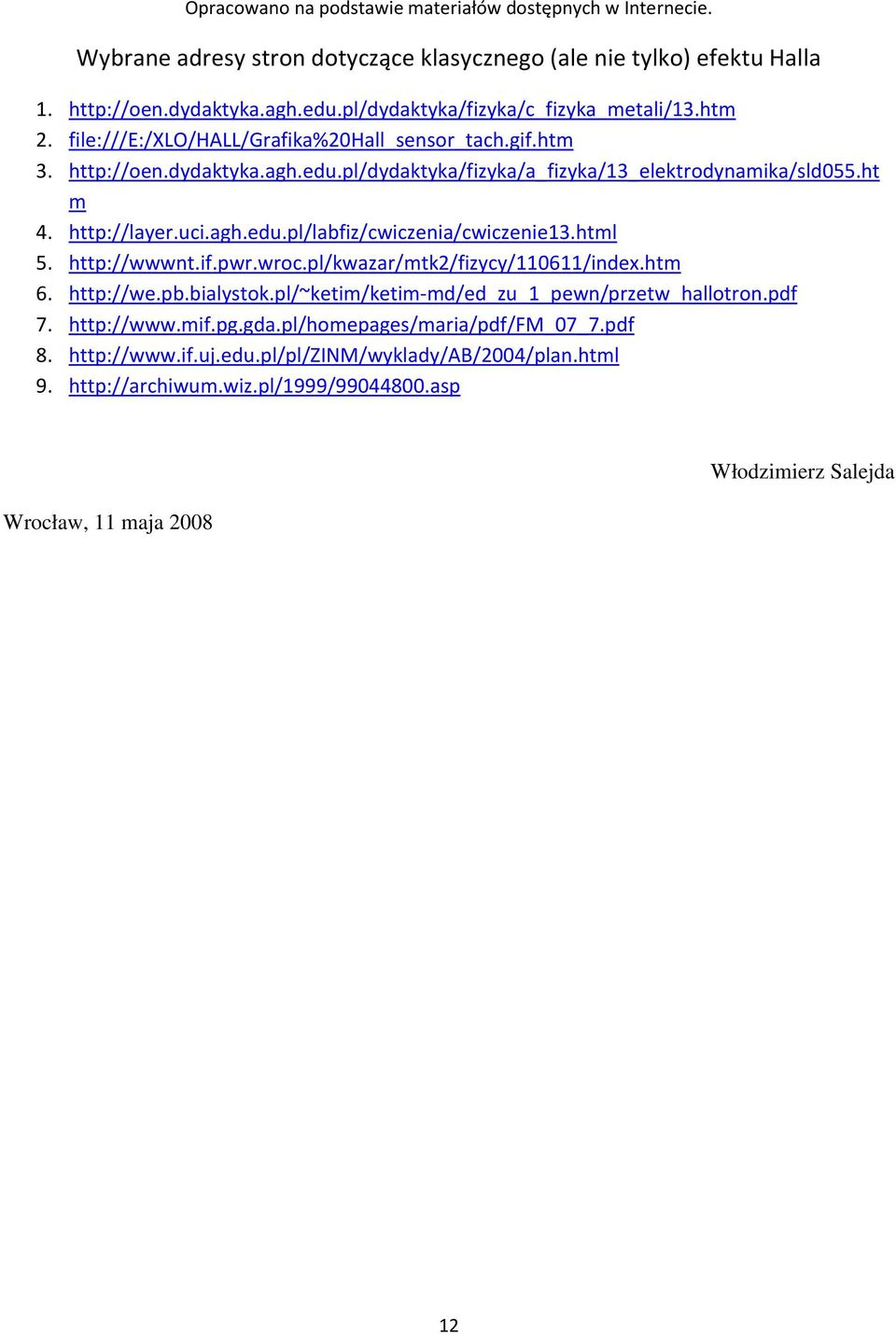 Opracowano na podstawie materiałów dostępnych w Internecie.

Wybrane adresy stron dotyczące klasycznego (ale nie tylko) efektu Halla

1. http://oen.dydaktyka.agh.edu.pl/dydaktyka/fizyka/c_fizyka_metali/13.htm
2. file:///E:/XLO/HALL/Grafika%20Hall_sensor_tach.gif.htm
3. http://oen.dydaktyka.agh.edu.pl/dydaktyka/fizyka/a_fizyka/13_elektrodynamika/sld055.htm
4. http://layer.uci.agh.edu.pl/labfiz/cwiczenia/cwiczenie13.html
5. http://wwwnt.if.pwr.wroc.pl/kwazar/mtk2/fizycy/110611/index.htm
6. http://we.pb.bialystok.pl/~ketim/ketim-md/ed_zu_1_pewn/przetw_hallotron.pdf
7. http://www.mif.pg.gda.pl/homepages/maria/pdf/FM_07_7.pdf
8. http://www.if.uj.edu.pl/pl/ZINM/wyklady/AB/2004/plan.html
9. http://archiwum.wiz.pl/1999/99044800.asp

Włodzimierz Salejda

Wrocław, 11 maja 2008

12